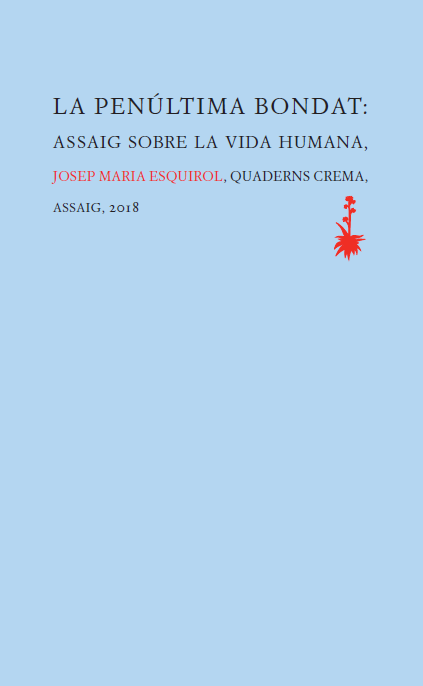 LA PENÚLTIMA BONDAT:

ASSAIG SOBRE LA VIDA HUMANA,

JOSEP MARIA ESQUIROL, QUADERNS CREMA,

ASSAIG, 2018